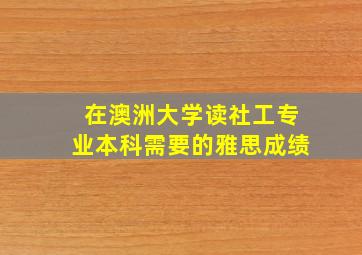 在澳洲大学读社工专业本科需要的雅思成绩